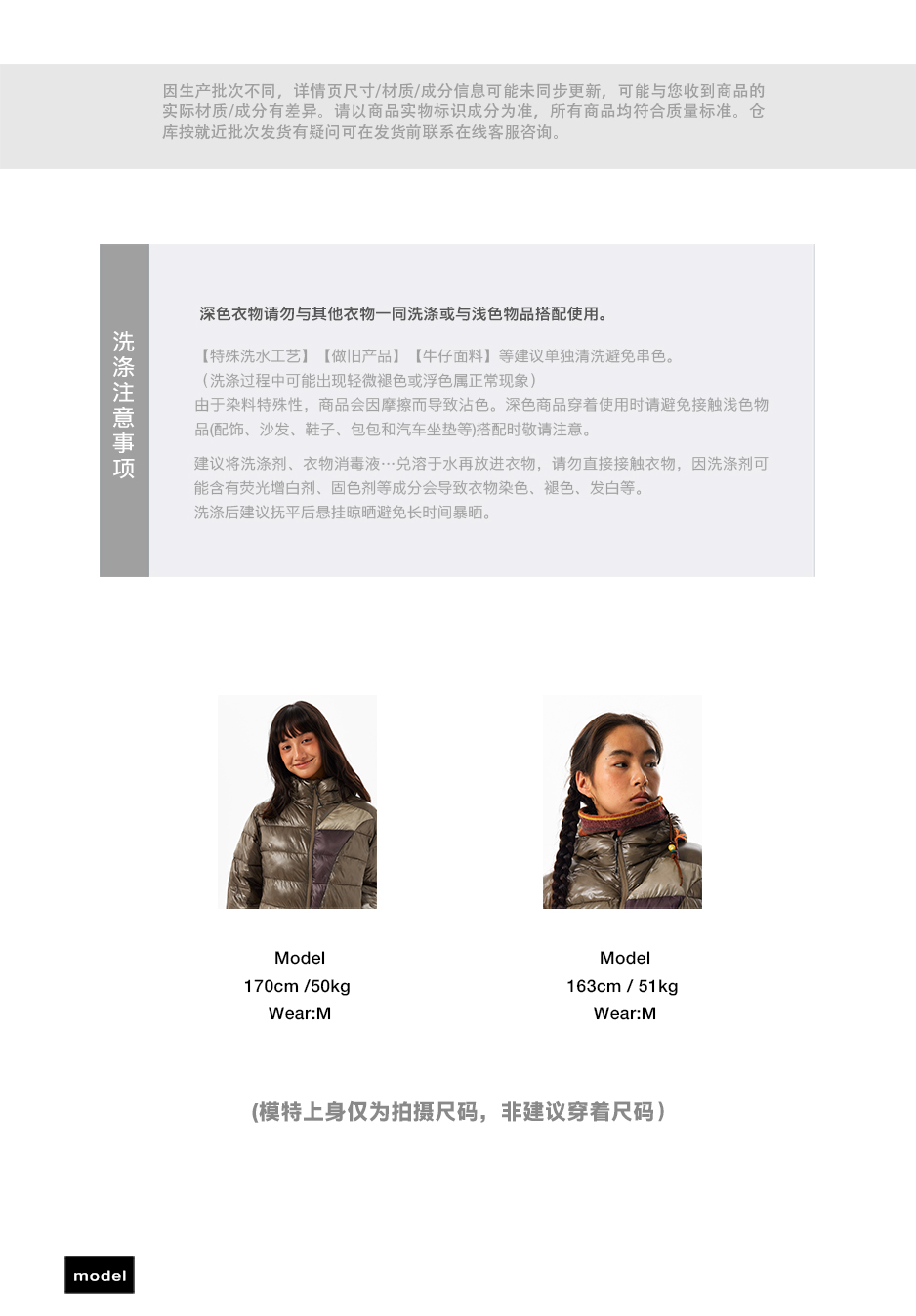 因生产批次不同，详情页尺寸/材质/成分信息可能未同步更新，可能与您收到商品的实际材质/成分有差异。请以商品实物标识成分为准，所有商品均符合质量标准。仓库按就近批次发货有疑问可在发货前联系在线客服咨询。

洗涤注意事项

深色衣物请勿与其他衣物一同洗涤或与浅色物品搭配使用。

【特殊洗水工艺】【做旧产品】【牛仔面料】等建议单独清洗避免串色。
（洗涤过程中可能出现轻微褪色或浮色属正常现象）
由于染料特殊性，商品会因摩擦而导致沾色。深色商品穿着使用时请避免接触浅色物品(配饰、沙发、鞋子、包包和汽车坐垫等)搭配时敬请注意。

建议将洗涤剂、衣物消毒液…兑溶于水再放进衣物，请勿直接接触衣物，因洗涤剂可能含有荧光增白剂、固色剂等成分会导致衣物染色、褪色、发白等。
洗涤后建议抚平后悬挂晾晒避免长时间暴晒。

Model
170cm /50kg
Wear:M

Model
163cm / 51kg
Wear:M

(模特上身仅为拍摄尺码，非建议穿着尺码)

model